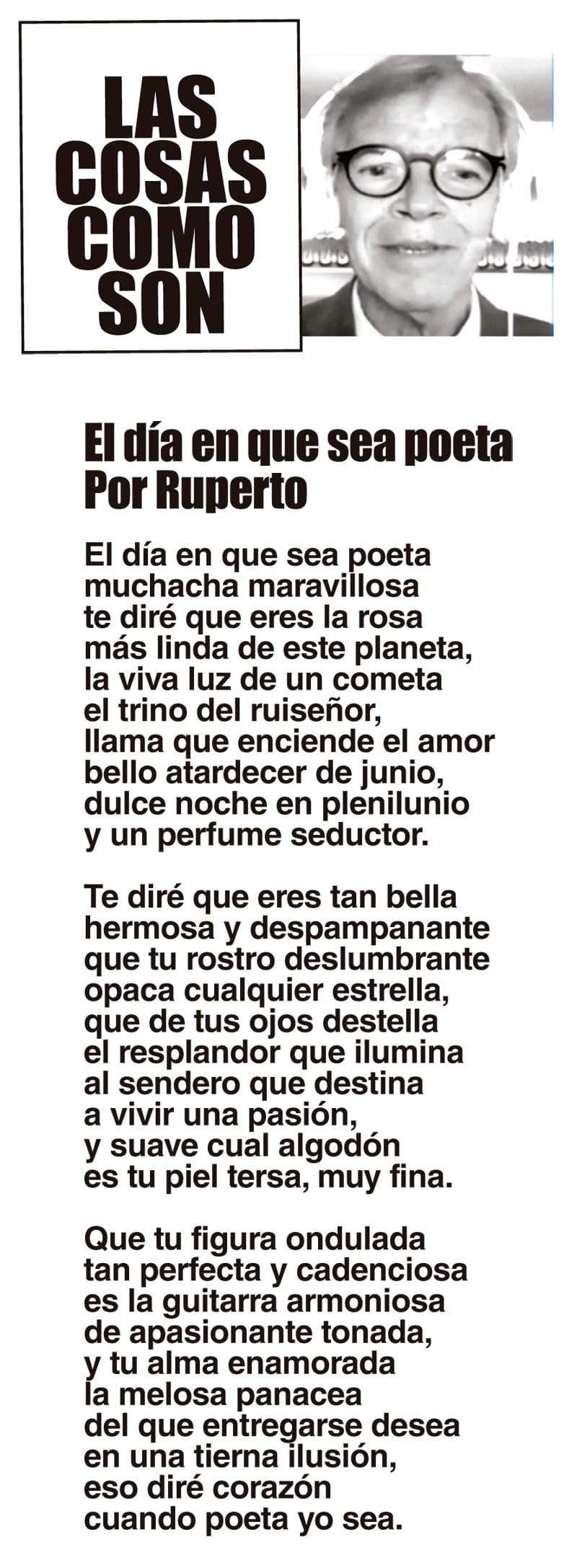 LAS COSAS COMO SON

El día en que sea poeta
Por Ruperto

El día en que sea poeta
muchacha maravillosa
te diré que eres la rosa
más linda de este planeta,
la viva luz de un cometa
el trino del ruiseñor,
llama que enciende el amor
bello atardecer de junio,
dulce noche en plenilunio
y un perfume seductor.

Te diré que eres tan bella
hermosa y despampanante
que tu rostro deslumbrante
opaca cualquier estrella,
que de tus ojos destella
el resplandor que ilumina
al sendero que destina
a vivir una pasión,
y suave cual algodón
es tu piel tersa, muy fina.

Que tu figura ondulada
tan perfecta y cadenciosa
es la guitarra armoniosa
de apasionante tonada,
y tu alma enamorada
la melosa panacea
del que entregarse desea
en una tierna ilusión,
eso diré corazón
cuando poeta yo sea.